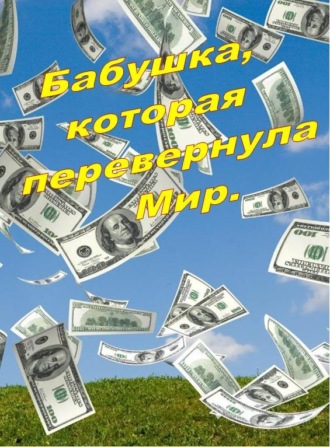 Бабушка, которая перевернула Мир-